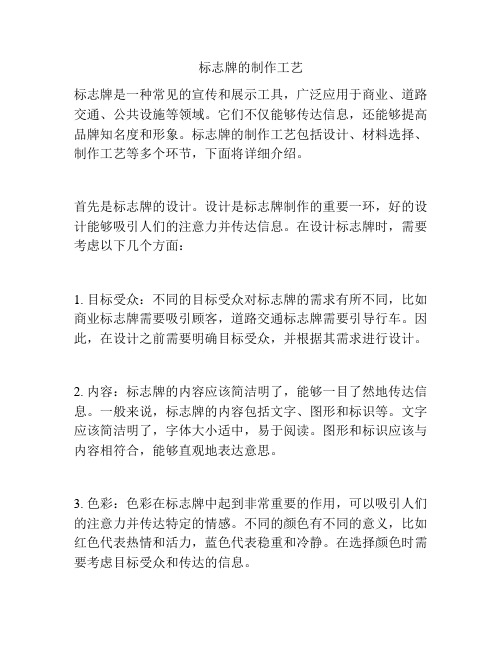 标志牌的制作工艺

标志牌是一种常见的宣传和展示工具，广泛应用于商业、道路交通、公共设施等领域。它们不仅能够传达信息，还能够提高品牌知名度和形象。标志牌的制作工艺包括设计、材料选择、制作工艺等多个环节，下面将详细介绍。

首先是标志牌的设计。设计是标志牌制作的重要一环，好的设计能够吸引人们的注意力并传达信息。在设计标志牌时，需要考虑以下几个方面：

1. 目标受众：不同的目标受众对标志牌的需求有所不同，比如商业标志牌需要吸引顾客，道路交通标志牌需要引导行车。因此，在设计之前需要明确目标受众，并根据其需求进行设计。

2. 内容：标志牌的内容应该简洁明了，能够一目了然地传达信息。一般来说，标志牌的内容包括文字、图形和标识等。文字应该简洁明了，字体大小适中，易于阅读。图形和标识应该与内容相符合，能够直观地表达意思。

3. 色彩：色彩在标志牌中起到非常重要的作用，可以吸引人们的注意力并传达特定的情感。不同的颜色有不同的意义，比如红色代表热情和活力，蓝色代表稳重和冷静。在选择颜色时需要考虑目标受众和传达的信息。